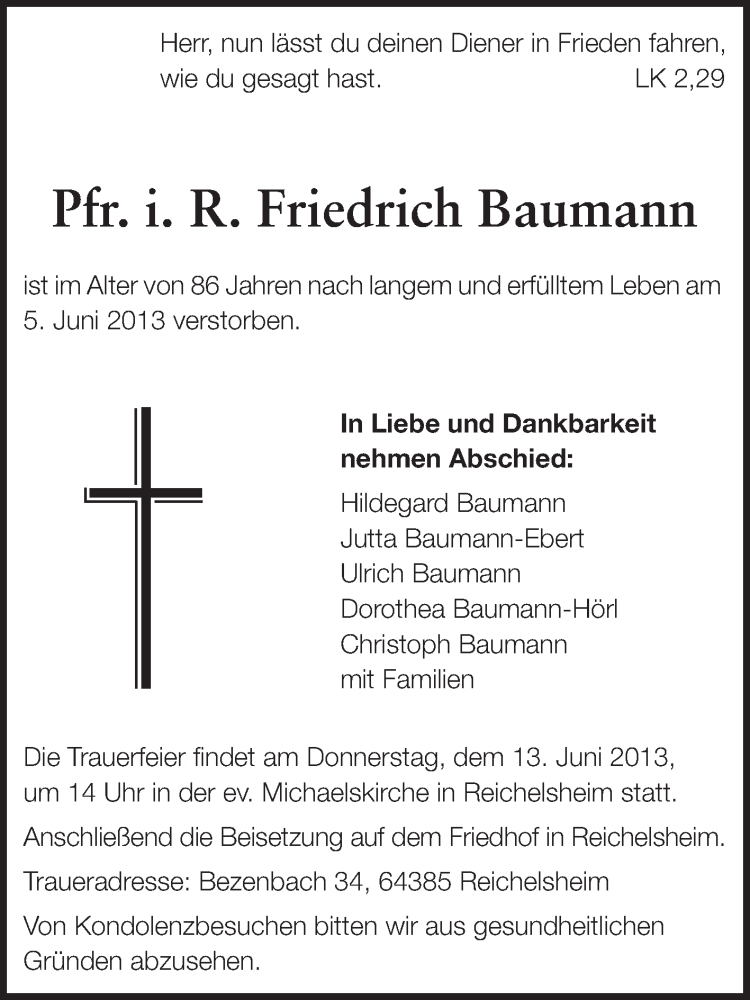 Herr, nun lässt du deinen Diener in Frieden fahren, wie du gesagt hast. LK 2,29

Pfr. i. R. Friedrich Baumann

ist im Alter von 86 Jahren nach langem und erfülltem Leben am 5. Juni 2013 verstorben.

In Liebe und Dankbarkeit nehmen Abschied:

Hildegard Baumann
Jutta Baumann-Ebert
Ulrich Baumann
Dorothea Baumann-Hörl
Christoph Baumann
mit Familien

Die Trauerfeier findet am Donnerstag, dem 13. Juni 2013, um 14 Uhr in der ev. Michaelskirche in Reichelsheim statt.

Anschließend die Beisetzung auf dem Friedhof in Reichelsheim.

Traueradresse: Bezenbach 34, 64385 Reichelsheim

Von Kondolenzbesuchen bitten wir aus gesundheitlichen Gründen abzusehen.